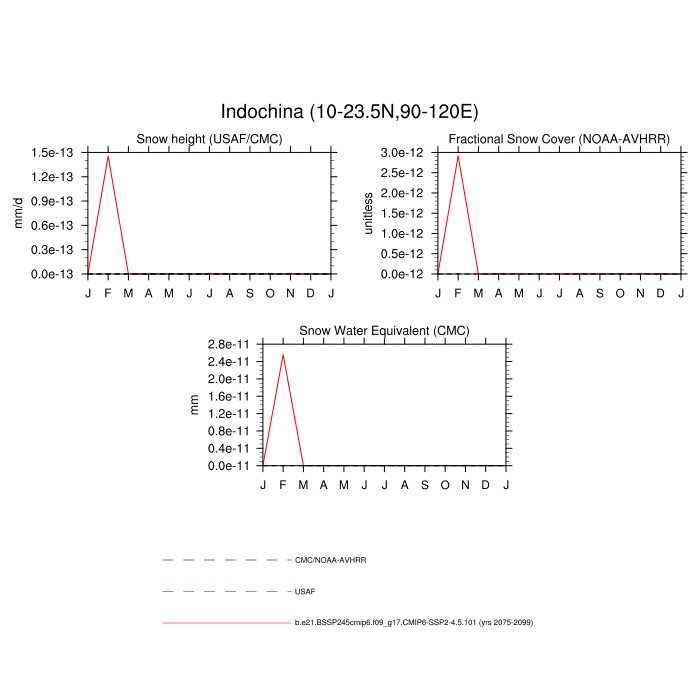 Indochina (10-23.5N,90-120E)

Snow height (USAF/CMC)

mm/d

1.5e-13
1.2e-13
0.9e-13
0.6e-13
0.3e-13
0.0e-13

J F M A M J J A S O N D J

Fractional Snow Cover (NOAA-AVHRR)

unitless

3.0e-12
2.5e-12
2.0e-12
1.5e-12
1.0e-12
0.5e-12
0.0e-12

J F M A M J J A S O N D J

Snow Water Equivalent (CMC)

mm

2.8e-11
2.4e-11
2.0e-11
1.6e-11
1.2e-11
0.8e-11
0.4e-11
0.0e-11

J F M A M J J A S O N D J

CMC/NOAA-AVHRR

USAF

b.e21.BSSP245cmip6.f09_g17.CMIP6-SSP2-4.5.101 (yrs 2075-2099)